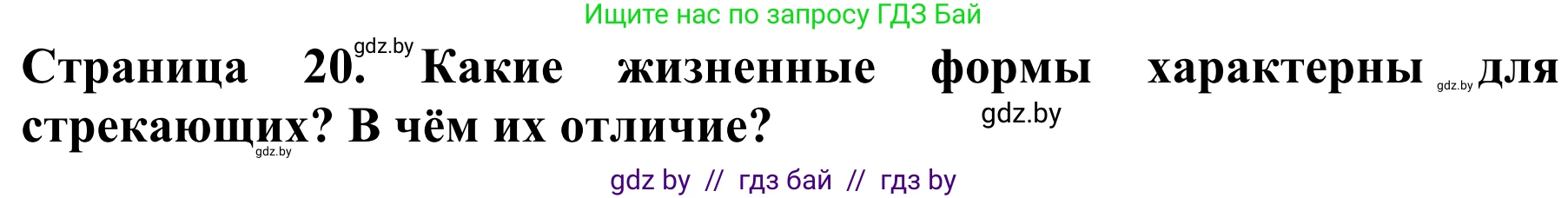 Ищите нас по запросу ГДЗ Бай

gdz.by

Страница 20. Какие жизненные формы характерны gdz.by для стрекающих? В чём их отличие? gdz.by

gdz.by

gdz by // гдз бай // гдз by